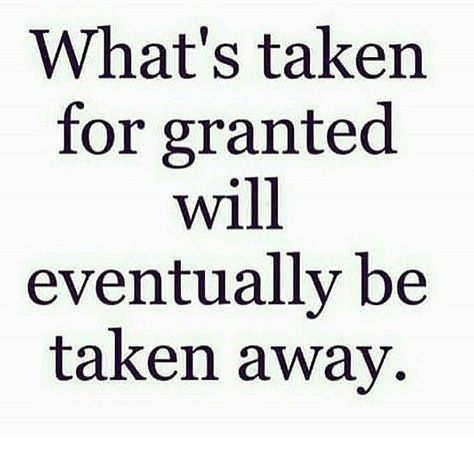 What's taken for granted will eventually be taken away.